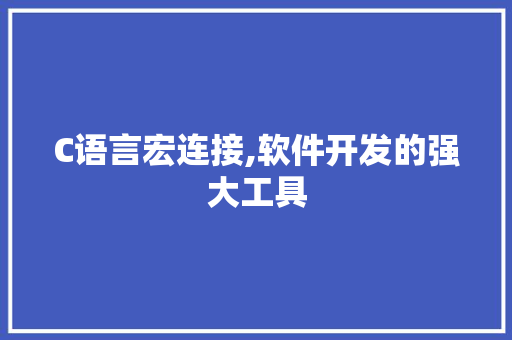 C语言宏连接,软件开发的强大工具